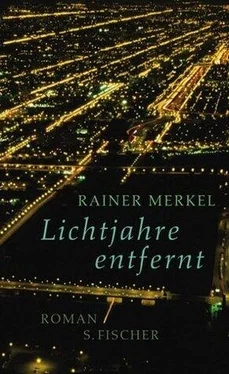 RAINER MERKEL

Lichtjahre entfernt

ROMAN

S. FISCHER